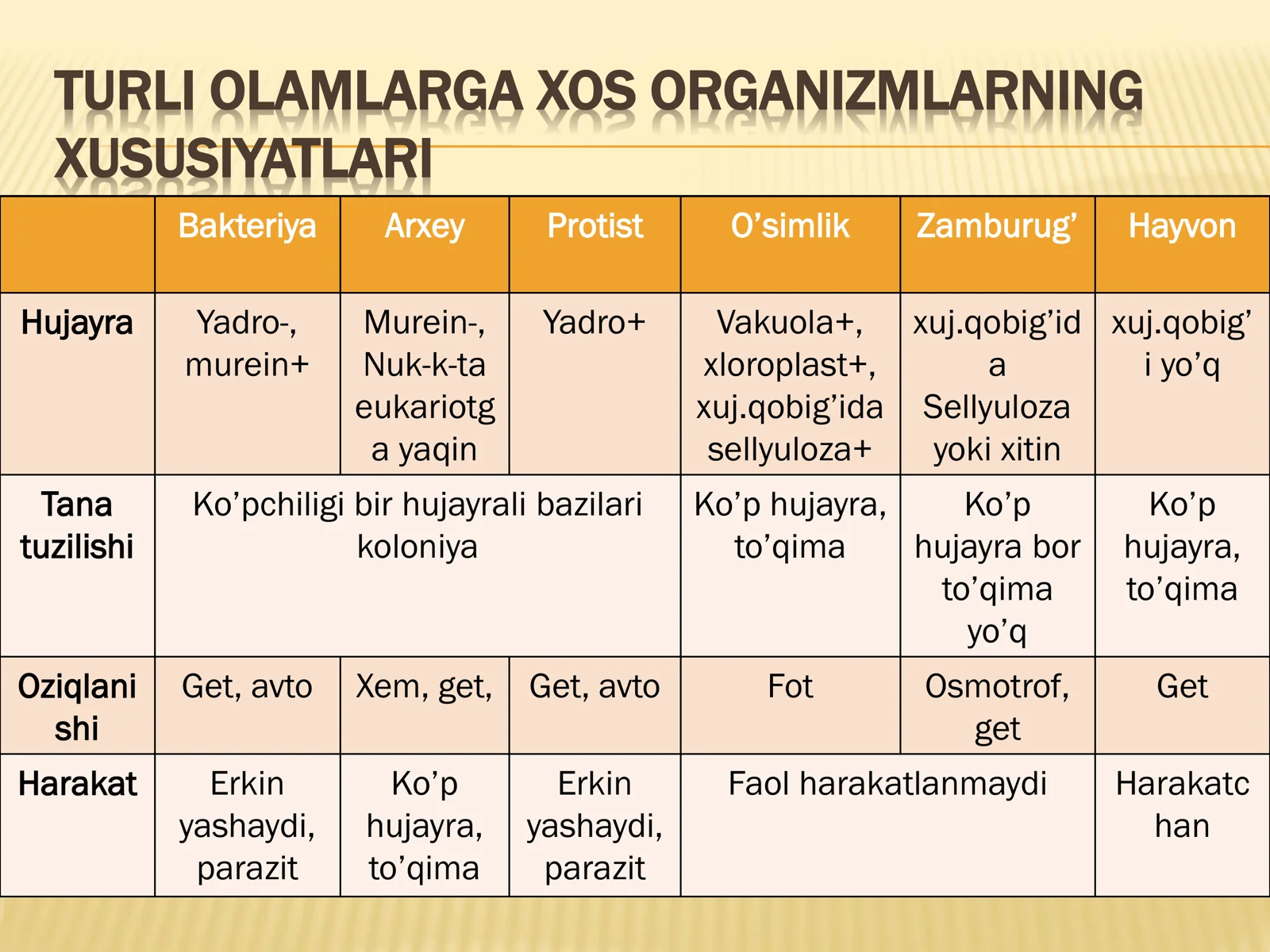 TURLI OLAMLARGA XOS ORGANIZMLARNING XUSUSIYATLARI

|  | Bakteriya | Arxey | Protist | O'simlik | Zamburug' | Hayvon |
|---|---|---|---|---|---|---|
| Hujayra | Yadro-, murein+ | Murein-, Nuk-k-ta eukariotga yaqin | Yadro+ | Vakuola+, xloroplast+, xuj.qobig'ida sellyuloza+ | xuj.qobig'ida Sellyuloza yoki xitin | xuj.qobig'i yo'q |
| Tana tuzilishi | Ko'pchiligi bir hujayrali bazilari koloniya |  |  | Ko'p hujayra, to'qima | Ko'p hujayra bor to'qima yo'q | Ko'p hujayra, to'qima |
| Oziqlanishi | Get, avto | Xem, get, | Get, avto | Fot | Osmotrof, get | Get |
| Harakat | Erkin yashaydi, parazit | Ko'p hujayra, to'qima | Erkin yashaydi, parazit | Faol harakatlanmaydi |  | Harakatchan |